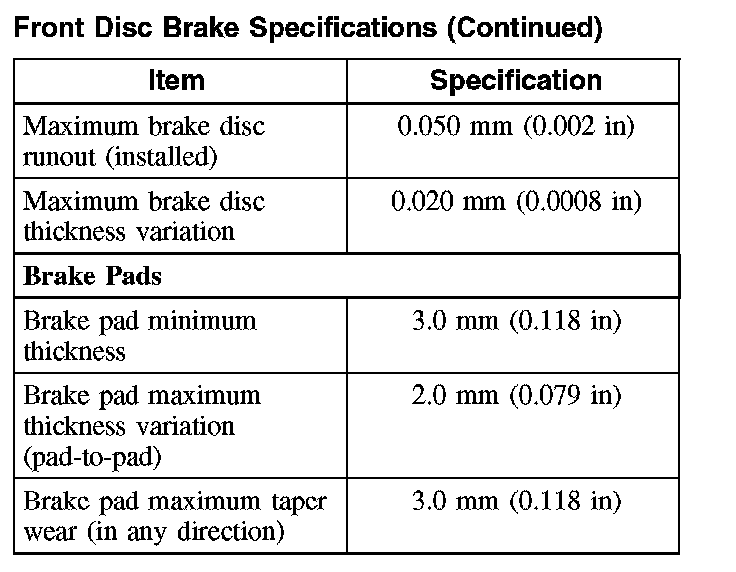 Front Disc Brake Specifications (Continued)

| Item | Specification |
|---|---|
| Maximum brake disc runout (installed) | 0.050 mm (0.002 in) |
| Maximum brake disc thickness variation | 0.020 mm (0.0008 in) |
| **Brake Pads** | |
| Brake pad minimum thickness | 3.0 mm (0.118 in) |
| Brake pad maximum thickness variation (pad-to-pad) | 2.0 mm (0.079 in) |
| Brake pad maximum taper wear (in any direction) | 3.0 mm (0.118 in) |